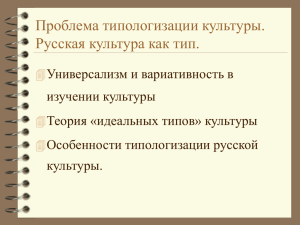 Проблема типологизации культуры. Русская культура как тип.

Универсализм и вариативность в изучении культуры

Теория «идеальных типов» культуры

Особенности типологизации русской культуры.